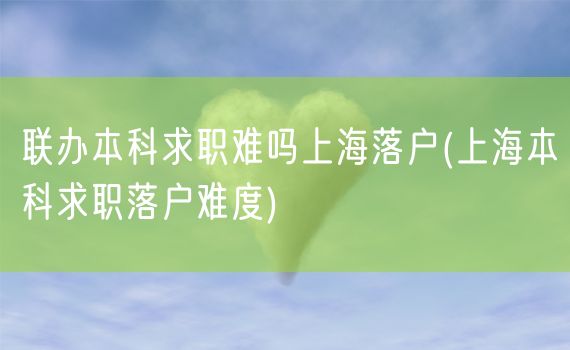 联办本科求职难吗上海落户(上海本科求职落户难度)